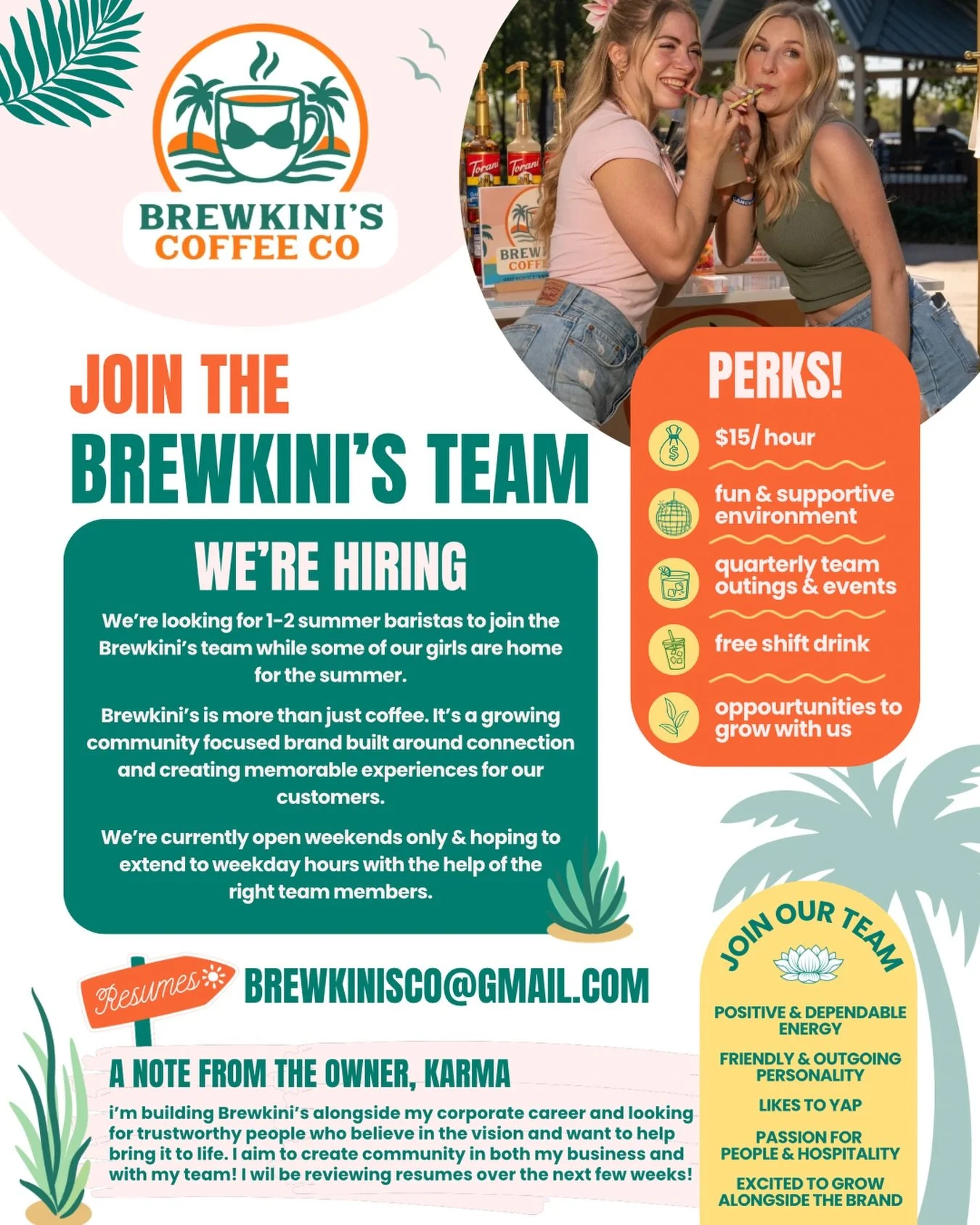 BREWKINI'S COFFEE CO

Torani Torani

BREW COFF

JOIN THE BREWKINI'S TEAM

WE'RE HIRING

We're looking for 1-2 summer baristas to join the Brewkini's team while some of our girls are home for the summer.

Brewkini's is more than just coffee. It's a growing community focused brand built around connection and creating memorable experiences for our customers.

We're currently open weekends only & hoping to extend to weekday hours with the help of the right team members.

PERKS!

$15/ hour

fun & supportive environment

quarterly team outings & events

free shift drink

oppourtunities to grow with us

Resumes BREWKINISCO@GMAIL.COM

A NOTE FROM THE OWNER, KARMA

i'm building Brewkini's alongside my corporate career and looking for trustworthy people who believe in the vision and want to help bring it to life. I aim to create community in both my business and with my team! I wil be reviewing resumes over the next few weeks!

JOIN OUR TEAM

POSITIVE & DEPENDABLE ENERGY

FRIENDLY & OUTGOING PERSONALITY

LIKES TO YAP

PASSION FOR PEOPLE & HOSPITALITY

EXCITED TO GROW ALONGSIDE THE BRAND